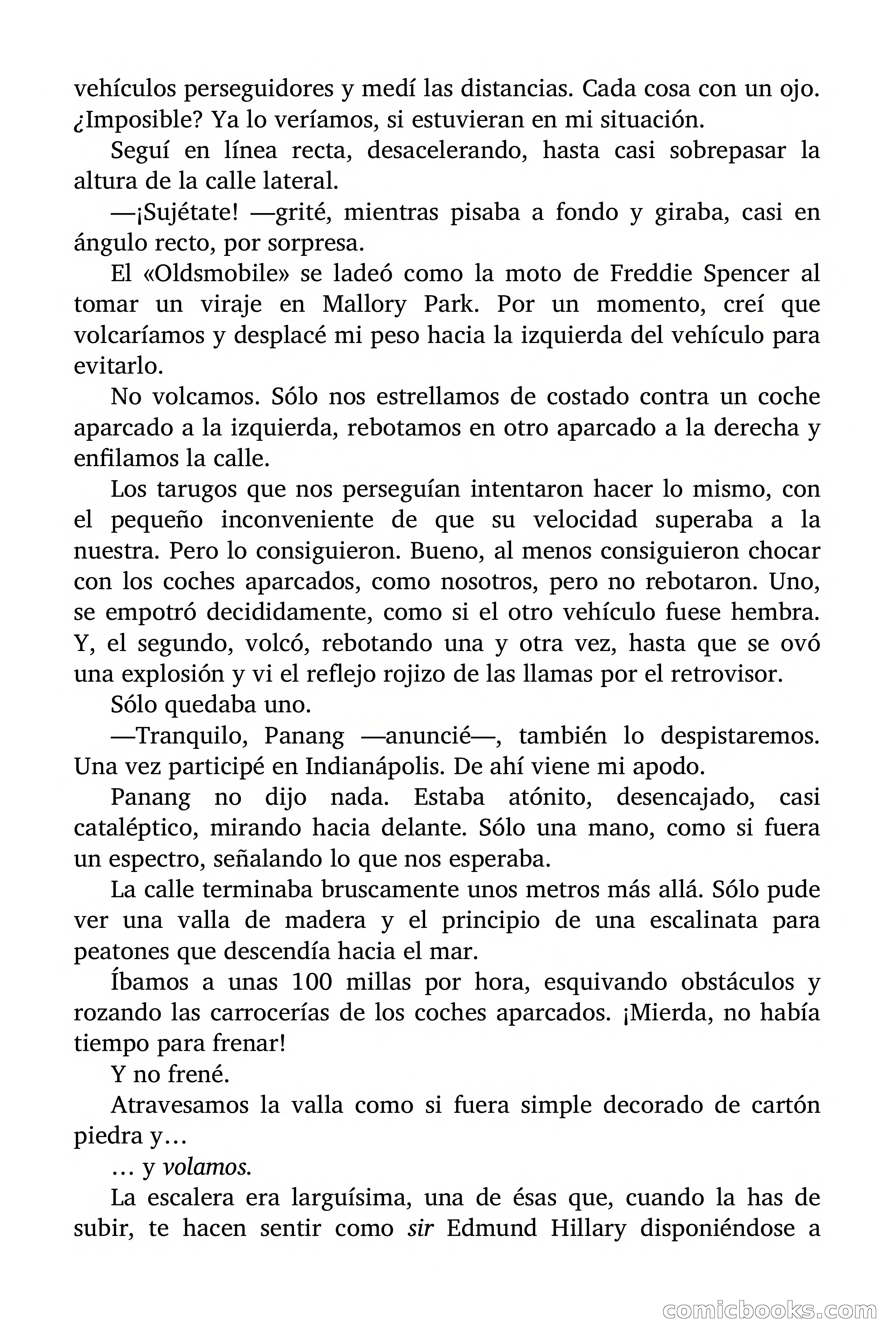 vehículos perseguidores y medí las distancias. Cada cosa con un ojo. ¿Imposible? Ya lo veríamos, si estuvieran en mi situación.

Seguí en línea recta, desacelerando, hasta casi sobrepasar la altura de la calle lateral.

—¡Sujétate! —grité, mientras pisaba a fondo y giraba, casi en ángulo recto, por sorpresa.

El «Oldsmobile» se ladeó como la moto de Freddie Spencer al tomar un viraje en Mallory Park. Por un momento, creí que volcaríamos y desplacé mi peso hacia la izquierda del vehículo para evitarlo.

No volcamos. Sólo nos estrellamos de costado contra un coche aparcado a la izquierda, rebotamos en otro aparcado a la derecha y enfilamos la calle.

Los tarugos que nos perseguían intentaron hacer lo mismo, con el pequeño inconveniente de que su velocidad superaba a la nuestra. Pero lo consiguieron. Bueno, al menos consiguieron chocar con los coches aparcados, como nosotros, pero no rebotaron. Uno, se empotró decididamente, como si el otro vehículo fuese hembra. Y, el segundo, volcó, rebotando una y otra vez, hasta que se ovó una explosión y vi el reflejo rojizo de las llamas por el retrovisor.

Sólo quedaba uno.

—Tranquilo, Panang —anuncié—, también lo despistaremos. Una vez participé en Indianápolis. De ahí viene mi apodo.

Panang no dijo nada. Estaba atónito, desencajado, casi cataléptico, mirando hacia delante. Sólo una mano, como si fuera un espectro, señalando lo que nos esperaba.

La calle terminaba bruscamente unos metros más allá. Sólo pude ver una valla de madera y el principio de una escalinata para peatones que descendía hacia el mar.

Íbamos a unas 100 millas por hora, esquivando obstáculos y rozando las carrocerías de los coches aparcados. ¡Mierda, no había tiempo para frenar!

Y no frené.

Atravesamos la valla como si fuera simple decorado de cartón piedra y…

… y volamos.

La escalera era larguísima, una de ésas que, cuando la has de subir, te hacen sentir como sir Edmund Hillary disponiéndose a

comicbooks.com